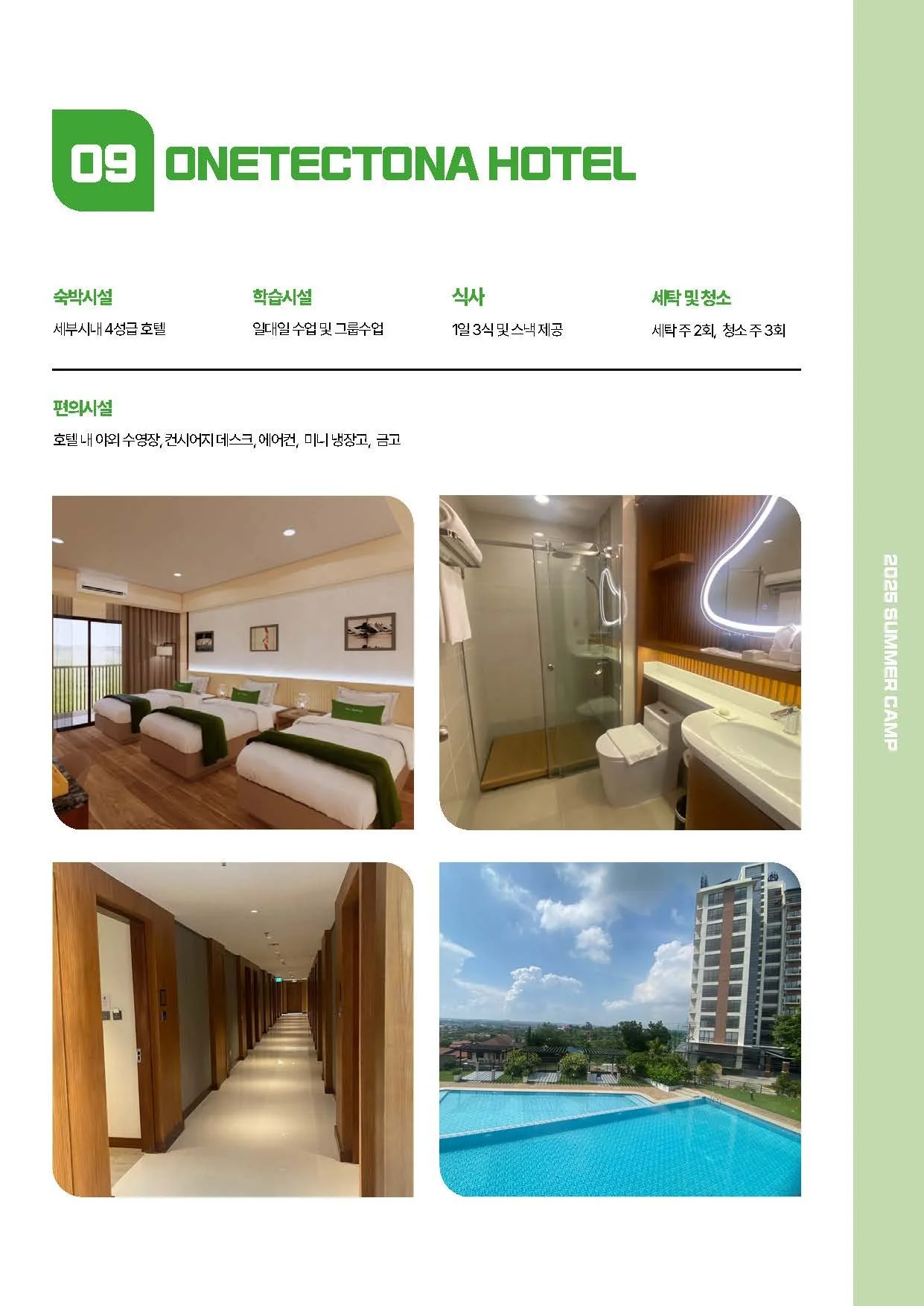 09 ONETECTONA HOTEL

숙박시설
세부시내 4성급 호텔

학습시설
일대일 수업 및 그룹수업

식사
1일 3식 및 스낵 제공

세탁 및 청소
세탁 주 2회, 청소 주 3회

편의시설
호텔 내 야외 수영장, 컨시어지 데스크, 에어컨, 미니 냉장고, 금고

2025 SUMMER CAMP